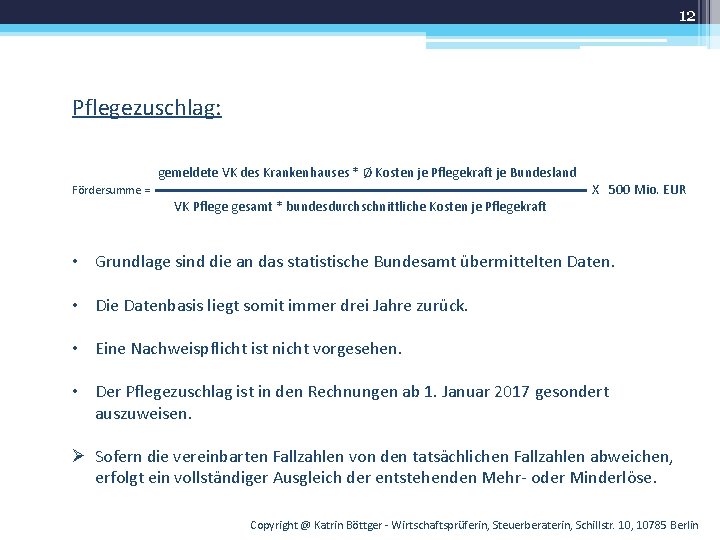 12

Pflegezuschlag:

Fördersumme = $\frac{\text{gemeldete VK des Krankenhauses * Ø Kosten je Pflegekraft je Bundesland}}{\text{VK Pflege gesamt * bundesdurchschnittliche Kosten je Pflegekraft}}$ X 500 Mio. EUR

• Grundlage sind die an das statistische Bundesamt übermittelten Daten.

• Die Datenbasis liegt somit immer drei Jahre zurück.

• Eine Nachweispflicht ist nicht vorgesehen.

• Der Pflegezuschlag ist in den Rechnungen ab 1. Januar 2017 gesondert auszuweisen.

➢ Sofern die vereinbarten Fallzahlen von den tatsächlichen Fallzahlen abweichen, erfolgt ein vollständiger Ausgleich der entstehenden Mehr- oder Minderlöse.

Copyright @ Katrin Böttger - Wirtschaftsprüferin, Steuerberaterin, Schillstr. 10, 10785 Berlin